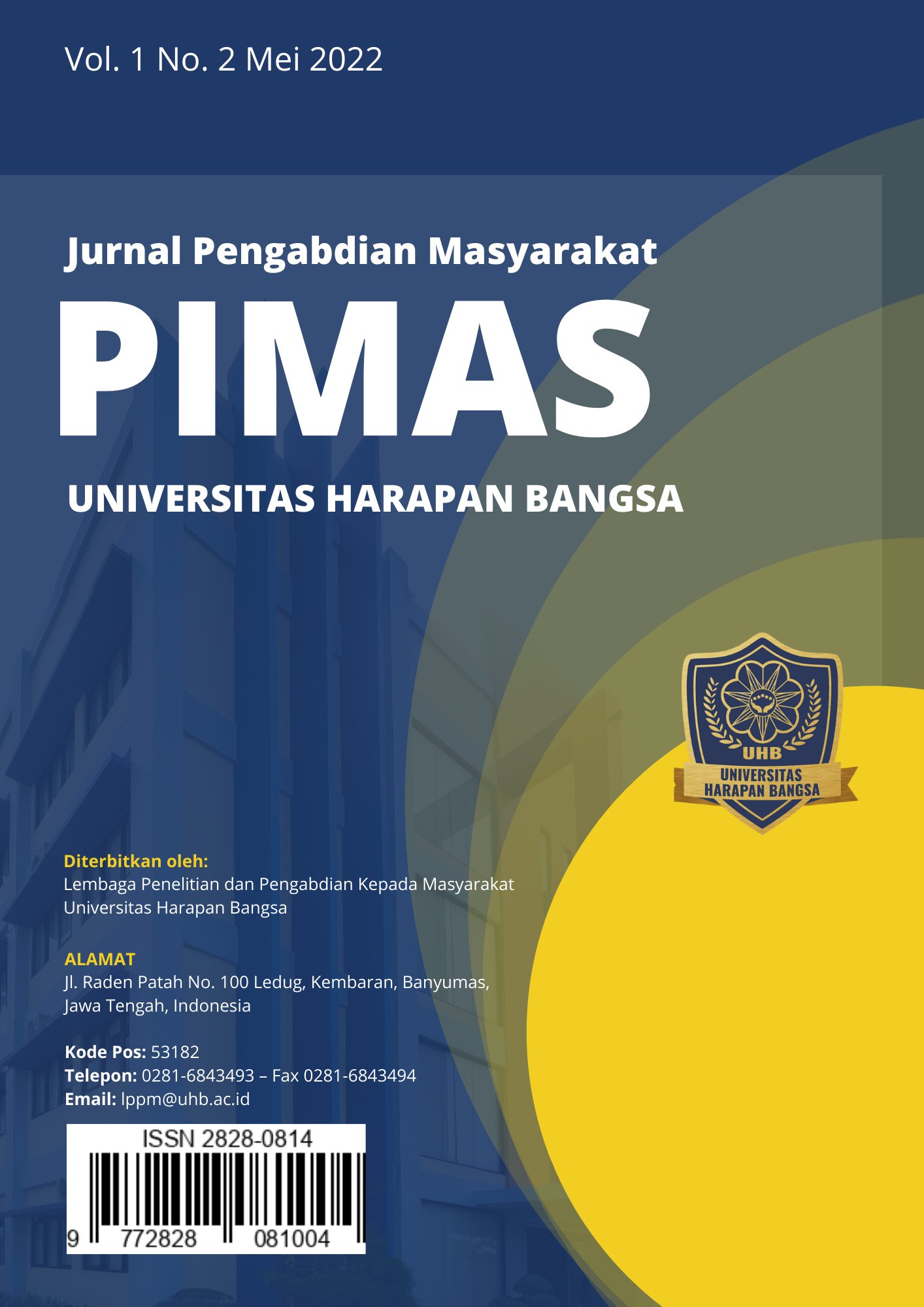 Vol. 1 No. 2 Mei 2022

Jurnal Pengabdian Masyarakat

PIMAS

UNIVERSITAS HARAPAN BANGSA

UHB
UNIVERSITAS
HARAPAN BANGSA

Diterbitkan oleh:
Lembaga Penelitian dan Pengabdian Kepada Masyarakat Universitas Harapan Bangsa

ALAMAT
Jl. Raden Patah No. 100 Ledug, Kembaran, Banyumas, Jawa Tengah, Indonesia

Kode Pos: 53182
Telepon: 0281-6843493 – Fax 0281-6843494
Email: lppm@uhb.ac.id

ISSN 2828-0814
9 772828 081004